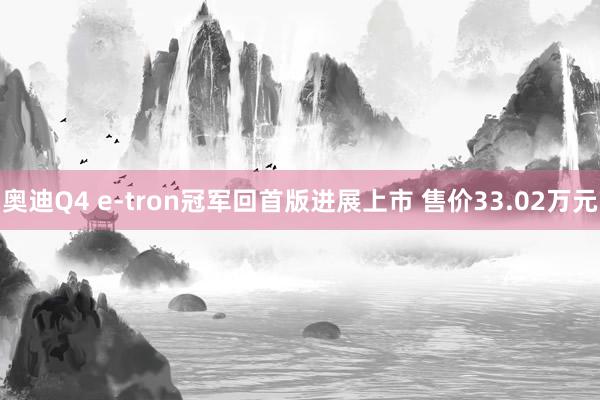 奥迪Q4 e-tron冠军回首版进展上市 售价33.02万元